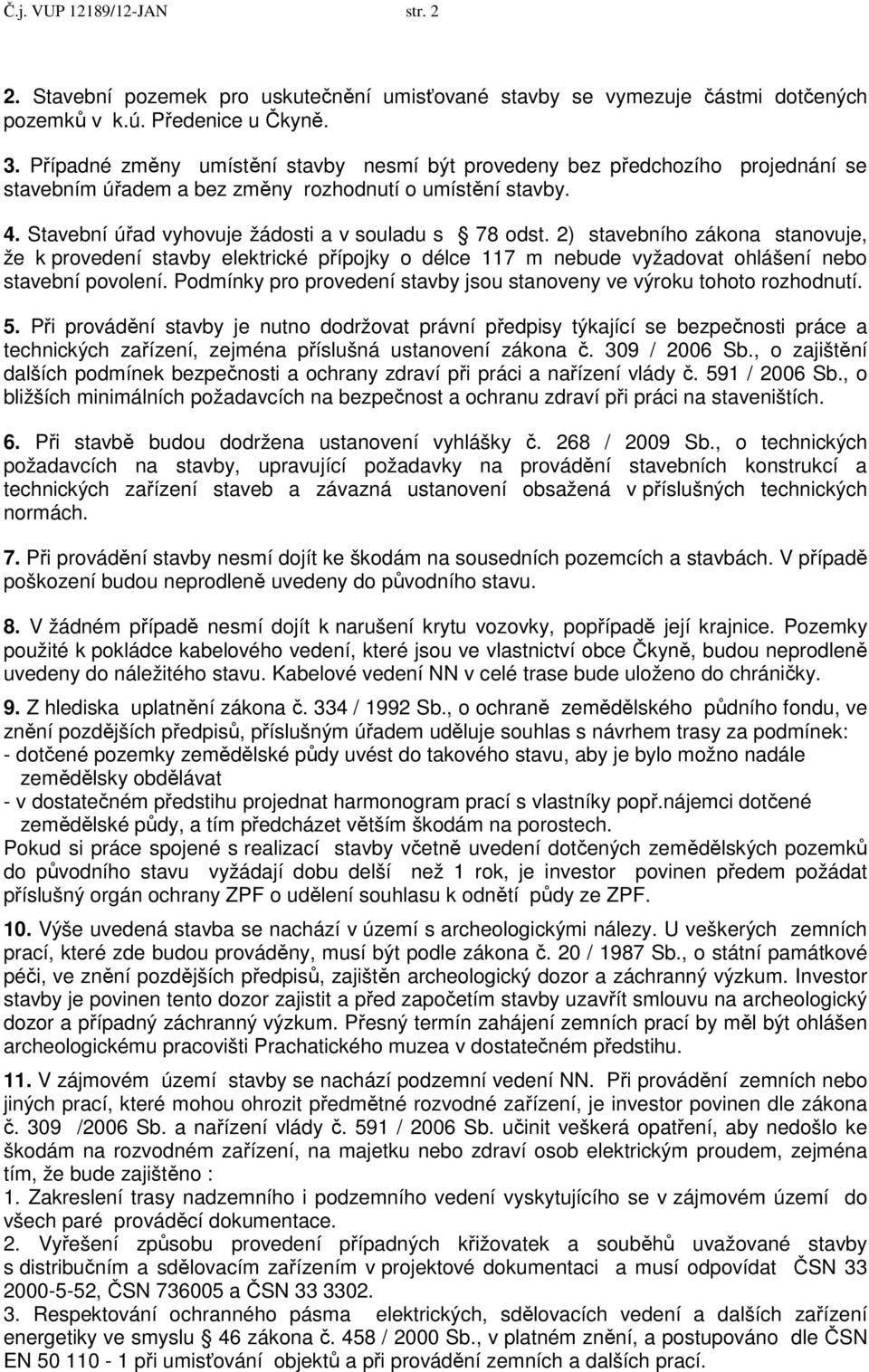 Č.j. VUP 12189/12-JAN str. 2

2. Stavební pozemek pro uskutečnění umisťované stavby se vymezuje částmi dotčených pozemků v k.ú. Předenice u Čkyně.

3. Případné změny umístění stavby nesmí být provedeny bez předchozího projednání se stavebním úřadem a bez změny rozhodnutí o umístění stavby.

4. Stavební úřad vyhovuje žádosti a v souladu s § 78 odst. 2) stavebního zákona stanovuje, že k provedení stavby elektrické přípojky o délce 117 m nebude vyžadovat ohlášení nebo stavební povolení. Podmínky pro provedení stavby jsou stanoveny ve výroku tohoto rozhodnutí.

5. Při provádění stavby je nutno dodržovat právní předpisy týkající se bezpečnosti práce a technických zařízení, zejména příslušná ustanovení zákona č. 309 / 2006 Sb., o zajištění dalších podmínek bezpečnosti a ochrany zdraví při práci a nařízení vlády č. 591 / 2006 Sb., o bližších minimálních požadavcích na bezpečnost a ochranu zdraví při práci na staveništích.

6. Při stavbě budou dodržena ustanovení vyhlášky č. 268 / 2009 Sb., o technických požadavcích na stavby, upravující požadavky na provádění stavebních konstrukcí a technických zařízení staveb a závazná ustanovení obsažená v příslušných technických normách.

7. Při provádění stavby nesmí dojít ke škodám na sousedních pozemcích a stavbách. V případě poškození budou neprodleně uvedeny do původního stavu.

8. V žádném případě nesmí dojít k narušení krytu vozovky, popřípadě její krajnice. Pozemky použité k pokládce kabelového vedení, které jsou ve vlastnictví obce Čkyně, budou neprodleně uvedeny do náležitého stavu. Kabelové vedení NN v celé trase bude uloženo do chráničky.

9. Z hlediska uplatnění zákona č. 334 / 1992 Sb., o ochraně zemědělského půdního fondu, ve znění pozdějších předpisů, příslušným úřadem uděluje souhlas s návrhem trasy za podmínek:
- dotčené pozemky zemědělské půdy uvést do takového stavu, aby je bylo možno nadále zemědělsky obdělávat
- v dostatečném předstihu projednat harmonogram prací s vlastníky popř.nájemci dotčené zemědělské půdy, a tím předcházet větším škodám na porostech.
Pokud si práce spojené s realizací stavby včetně uvedení dotčených zemědělských pozemků do původního stavu vyžádají dobu delší než 1 rok, je investor povinen předem požádat příslušný orgán ochrany ZPF o udělení souhlasu k odnětí půdy ze ZPF.

10. Výše uvedená stavba se nachází v území s archeologickými nálezy. U veškerých zemních prací, které zde budou prováděny, musí být podle zákona č. 20 / 1987 Sb., o státní památkové péči, ve znění pozdějších předpisů, zajištěn archeologický dozor a záchranný výzkum. Investor stavby je povinen tento dozor zajistit a před započetím stavby uzavřít smlouvu na archeologický dozor a případný záchranný výzkum. Přesný termín zahájení zemních prací by měl být ohlášen archeologickému pracovišti Prachatického muzea v dostatečném předstihu.

11. V zájmovém území stavby se nachází podzemní vedení NN. Při provádění zemních nebo jiných prací, které mohou ohrozit předmětné rozvodné zařízení, je investor povinen dle zákona č. 309 /2006 Sb. a nařízení vlády č. 591 / 2006 Sb. učinit veškerá opatření, aby nedošlo ke škodám na rozvodném zařízení, na majetku nebo zdraví osob elektrickým proudem, zejména tím, že bude zajištěno :
1. Zakreslení trasy nadzemního i podzemního vedení vyskytujícího se v zájmovém území do všech paré prováděcí dokumentace.
2. Vyřešení způsobu provedení případných křižovatek a souběhů uvažované stavby s distribučním a sdělovacím zařízením v projektové dokumentaci a musí odpovídat ČSN 33 2000-5-52, ČSN 736005 a ČSN 33 3302.
3. Respektování ochranného pásma elektrických, sdělovacích vedení a dalších zařízení energetiky ve smyslu § 46 zákona č. 458 / 2000 Sb., v platném znění, a postupováno dle ČSN EN 50 110 - 1 při umisťování objektů a při provádění zemních a dalších prací.